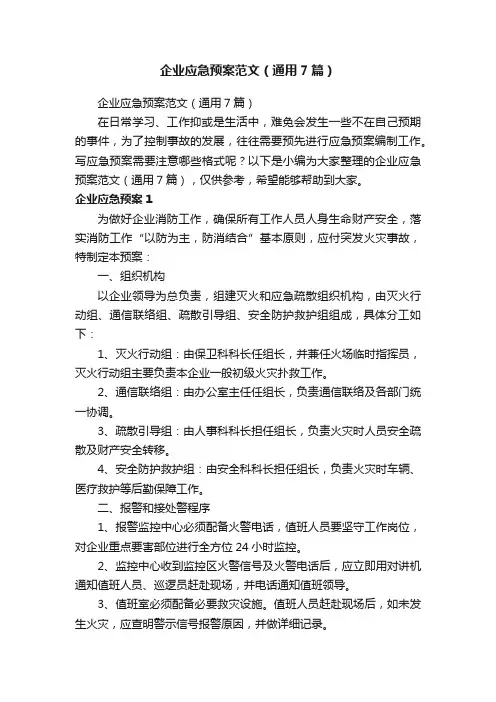 企业应急预案范文（通用7篇）

企业应急预案范文（通用7篇）

在日常学习、工作抑或是生活中，难免会发生一些不在自己预期的事件，为了控制事故的发展，往往需要预先进行应急预案编制工作。写应急预案需要注意哪些格式呢？以下是小编为大家整理的企业应急预案范文（通用7篇），仅供参考，希望能够帮助到大家。

企业应急预案1

为做好企业消防工作，确保所有工作人员人身生命财产安全，落实消防工作“以防为主，防消结合”基本原则，应付突发火灾事故，特制定本预案：

一、组织机构

以企业领导为总负责，组建灭火和应急疏散组织机构，由灭火行动组、通信联络组、疏散引导组、安全防护救护组组成，具体分工如下：

1、灭火行动组：由保卫科科长任组长，并兼任火场临时指挥员，灭火行动组主要负责本企业一般初级火灾扑救工作。

2、通信联络组：由办公室主任任组长，负责通信联络及各部门统一协调。

3、疏散引导组：由人事科科长担任组长，负责火灾时人员安全疏散及财产安全转移。

4、安全防护救护组：由安全科科长担任组长，负责火灾时车辆、医疗救护等后勤保障工作。

二、报警和接处警程序

1、报警监控中心必须配备火警电话，值班人员要坚守工作岗位，对企业重点要害部位进行全方位24小时监控。

2、监控中心收到监控区火警信号及火警电话后，应立即用对讲机通知值班人员、巡逻员赶赴现场，并电话通知值班领导。

3、值班室必须配备必要救灾设施。值班人员赶赴现场后，如未发生火灾，应查明警示信号报警原因，并做详细记录。